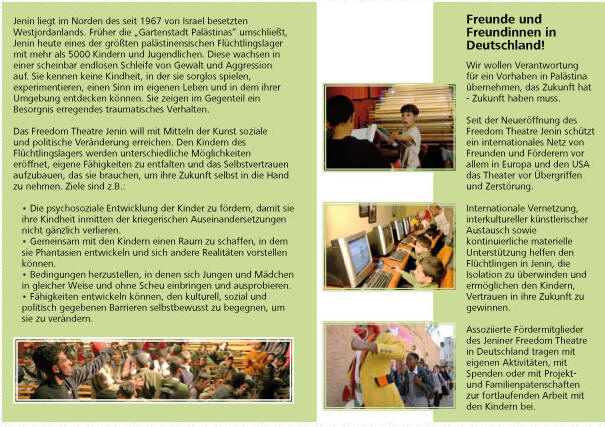 Jenin liegt im Norden des seit 1967 von Israel besetzten Westjordanlands. Früher die „Gartenstadt Palästinas" umschließt, Jenin heute eines der größten palästinensischen Flüchtlingslager mit mehr als 5000 Kindern und Jugendlichen. Diese wachsen in einer scheinbar endlosen Schleife von Gewalt und Aggression auf. Sie kennen keine Kindheit, in der sie sorglos spielen, experimentieren, einen Sinn im eigenen Leben und in dem ihrer Umgebung entdecken können. Sie zeigen im Gegenteil ein Besorgnis erregendes traumatisches Verhalten.

Das Freedom Theatre Jenin will mit Mitteln der Kunst soziale und politische Veränderung erreichen. Den Kindern des Flüchtlingslagers werden unterschiedliche Möglichkeiten eröffnet, eigene Fähigkeiten zu entfalten und das Selbstvertrauen aufzubauen, das sie brauchen, um ihre Zukunft selbst in die Hand zu nehmen. Ziele sind z.B.:

• Die psychosoziale Entwicklung der Kinder zu fördern, damit sie ihre Kindheit inmitten der kriegerischen Auseinandersetzungen nicht gänzlich verlieren.
• Gemeinsam mit den Kindern einen Raum zu schaffen, in dem sie Phantasien entwickeln und sich andere Realitäten vorstellen können.
• Bedingungen herzustellen, in denen sich Jungen und Mädchen in gleicher Weise und ohne Scheu einbringen und ausprobieren.
• Fähigkeiten entwickeln können, den kulturell, sozial und politisch gegebenen Barrieren selbstbewusst zu begegnen, um sie zu verändern.

Freunde und Freundinnen in Deutschland!

Wir wollen Verantwortung für ein Vorhaben in Palästina übernehmen, das Zukunft hat - Zukunft haben muss.

Seit der Neueröffnung des Freedom Theatre Jenin schützt ein internationales Netz von Freunden und Förderern vor allem in Europa und den USA das Theater vor Übergriffen und Zerstörung.

Internationale Vernetzung, interkultureller künstlerischer Austausch sowie kontinuierliche materielle Unterstützung helfen den Flüchtlingen in Jenin, die Isolation zu überwinden und ermöglichen den Kindern, Vertrauen in ihre Zukunft zu gewinnen.

Assoziierte Fördermitglieder des Jeniner Freedom Theatre in Deutschland tragen mit eigenen Aktivitäten, mit Spenden oder mit Projekt- und Familienpatenschaften zur fortlaufenden Arbeit mit den Kindern bei.